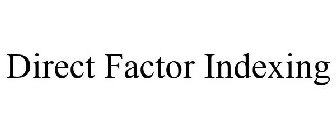 Direct Factor Indexing